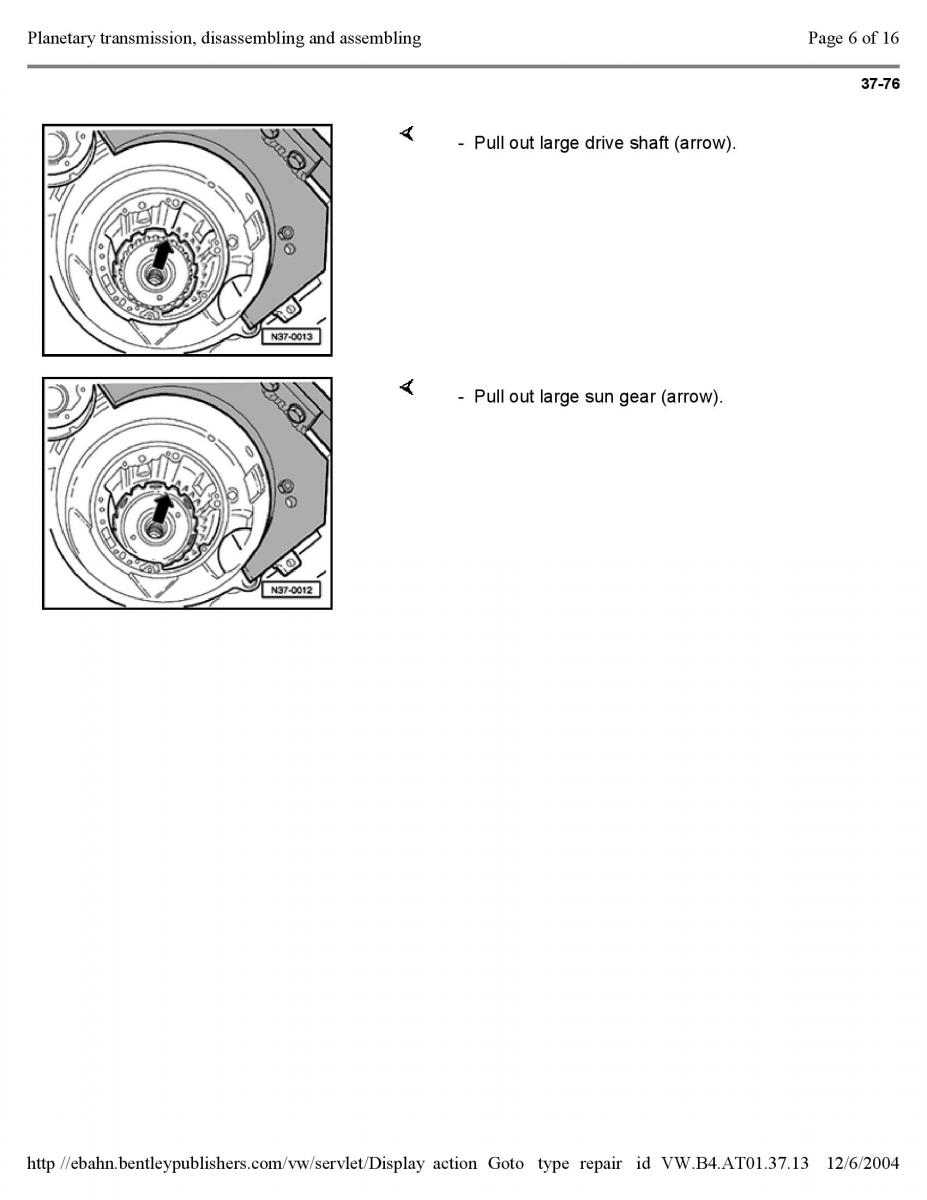 Planetary transmission, disassembling and assembling

Page 6 of 16

37-76

N37-0013

- Pull out large drive shaft (arrow).

N37-0012

- Pull out large sun gear (arrow).

http //ebahn.bentleypublishers.com/vw/servlet/Display action Goto type repair id VW.B4.AT01.37.13 12/6/2004